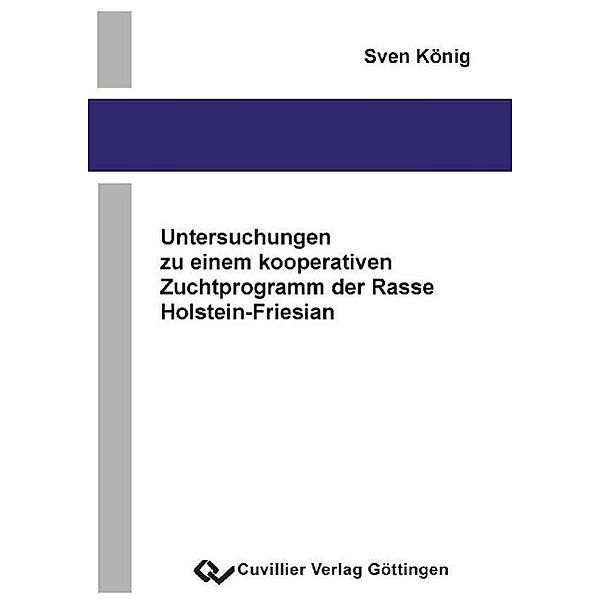 Sven König

Untersuchungen zu einem kooperativen Zuchtprogramm der Rasse Holstein-Friesian

Cuvillier Verlag Göttingen